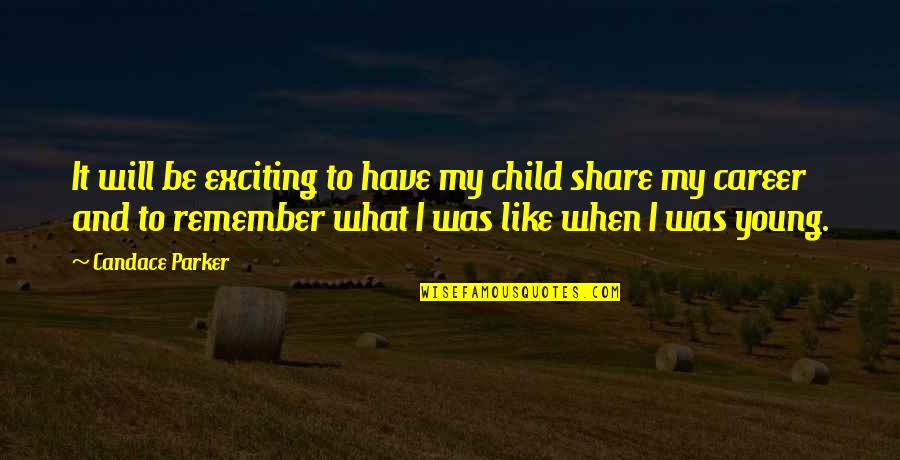 It will be exciting to have my child share my career and to remember what I was like when I was young.

~ Candace Parker

WISEFAMOUSQUOTES.COM